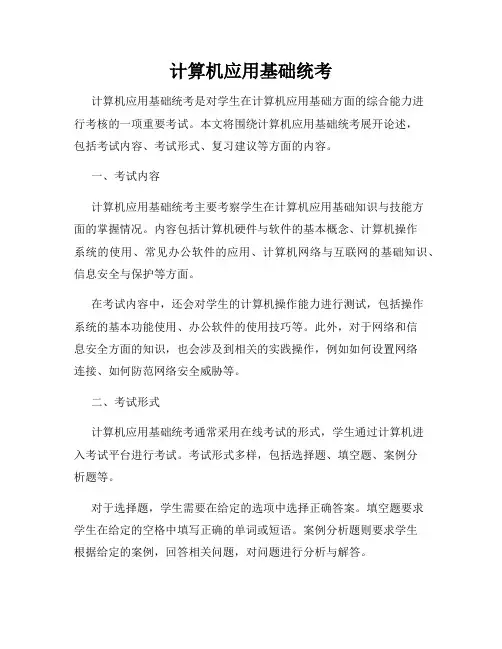 计算机应用基础统考

计算机应用基础统考是对学生在计算机应用基础方面的综合能力进行考核的一项重要考试。本文将围绕计算机应用基础统考展开论述，包括考试内容、考试形式、复习建议等方面的内容。

一、考试内容

计算机应用基础统考主要考察学生在计算机应用基础知识与技能方面的掌握情况。内容包括计算机硬件与软件的基本概念、计算机操作系统的使用、常见办公软件的应用、计算机网络与互联网的基础知识、信息安全与保护等方面。

在考试内容中，还会对学生的计算机操作能力进行测试，包括操作系统的基本功能使用、办公软件的使用技巧等。此外，对于网络和信息安全方面的知识，也会涉及到相关的实践操作，例如如何设置网络连接、如何防范网络安全威胁等。

二、考试形式

计算机应用基础统考通常采用在线考试的形式，学生通过计算机进入考试平台进行考试。考试形式多样，包括选择题、填空题、案例分析题等。

对于选择题，学生需要在给定的选项中选择正确答案。填空题要求学生在给定的空格中填写正确的单词或短语。案例分析题则要求学生根据给定的案例，回答相关问题，对问题进行分析与解答。